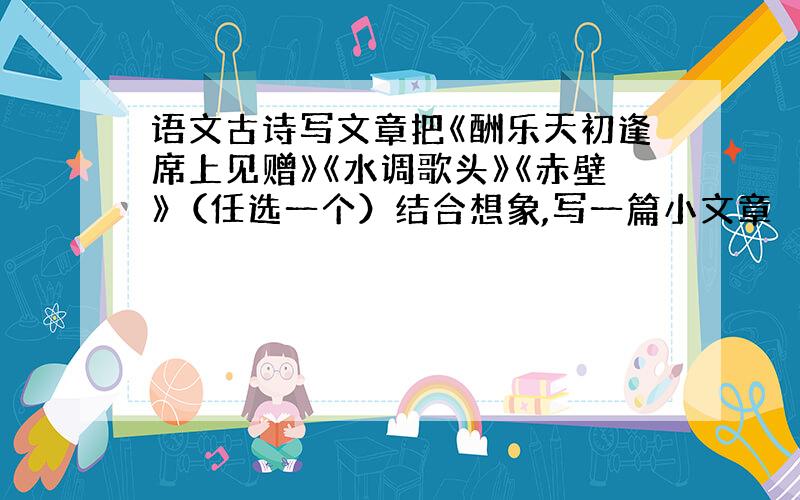 语文古诗写文章把《酬乐天初逢席上见赠》《水调歌头》《赤壁》（任选一个）结合想象,写一篇小文章